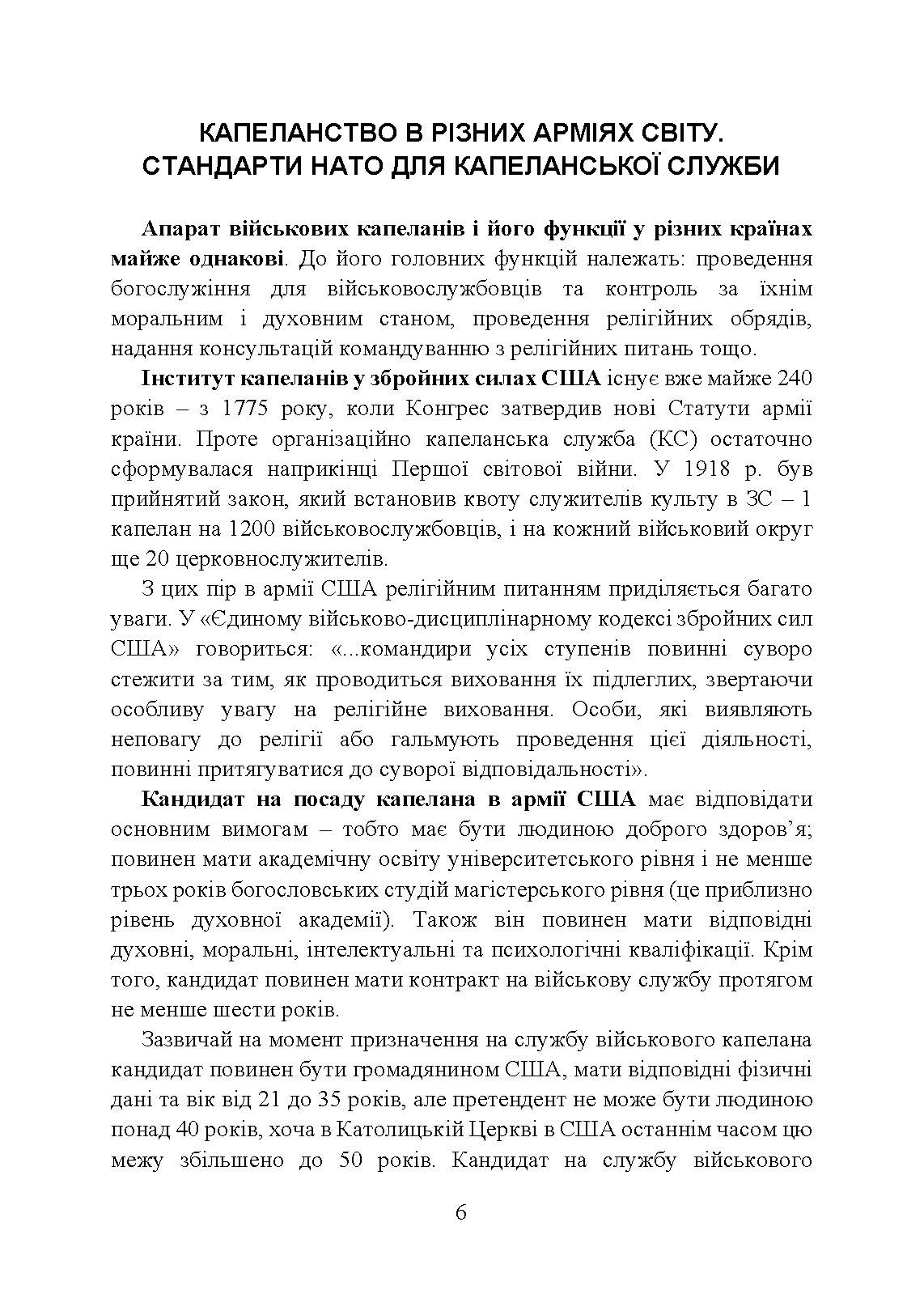 КАПЕЛАНСТВО В РІЗНИХ АРМІЯХ СВІТУ. СТАНДАРТИ НАТО ДЛЯ КАПЕЛАНСЬКОЇ СЛУЖБИ

Апарат військових капеланів і його функції у різних країнах майже однакові. До його головних функцій належать: проведення богослужіння для військовослужбовців та контроль за їхнім моральним і духовним станом, проведення релігійних обрядів, надання консультацій командуванню з релігійних питань тощо.

Інститут капеланів у збройних силах США існує вже майже 240 років – з 1775 року, коли Конгрес затвердив нові Статути армії країни. Проте організаційно капеланська служба (КС) остаточно сформувалася наприкінці Першої світової війни. У 1918 р. був прийнятий закон, який встановив квоту служителів культу в ЗС – 1 капелан на 1200 військовослужбовців, і на кожний військовий округ ще 20 церковнослужителів.

З цих пір в армії США релігійним питанням приділяється багато уваги. У «Єдиному військово-дисциплінарному кодексі збройних сил США» говориться: «...командири усіх ступенів повинні суворо стежити за тим, як проводиться виховання їх підлеглих, звертаючи особливу увагу на релігійне виховання. Особи, які виявляють неповагу до релігії або гальмують проведення цієї діяльності, повинні притягуватися до суворої відповідальності».

Кандидат на посаду капелана в армії США має відповідати основним вимогам – тобто має бути людиною доброго здоров'я; повинен мати академічну освіту університетського рівня і не менше трьох років богословських студій магістерського рівня (це приблизно рівень духовної академії). Також він повинен мати відповідні духовні, моральні, інтелектуальні та психологічні кваліфікації. Крім того, кандидат повинен мати контракт на військову службу протягом не менше шести років.

Зазвичай на момент призначення на службу військового капелана кандидат повинен бути громадянином США, мати відповідні фізичні дані та вік від 21 до 35 років, але претендент не може бути людиною понад 40 років, хоча в Католицькій Церкві в США останнім часом цю межу збільшено до 50 років. Кандидат на службу військового

6